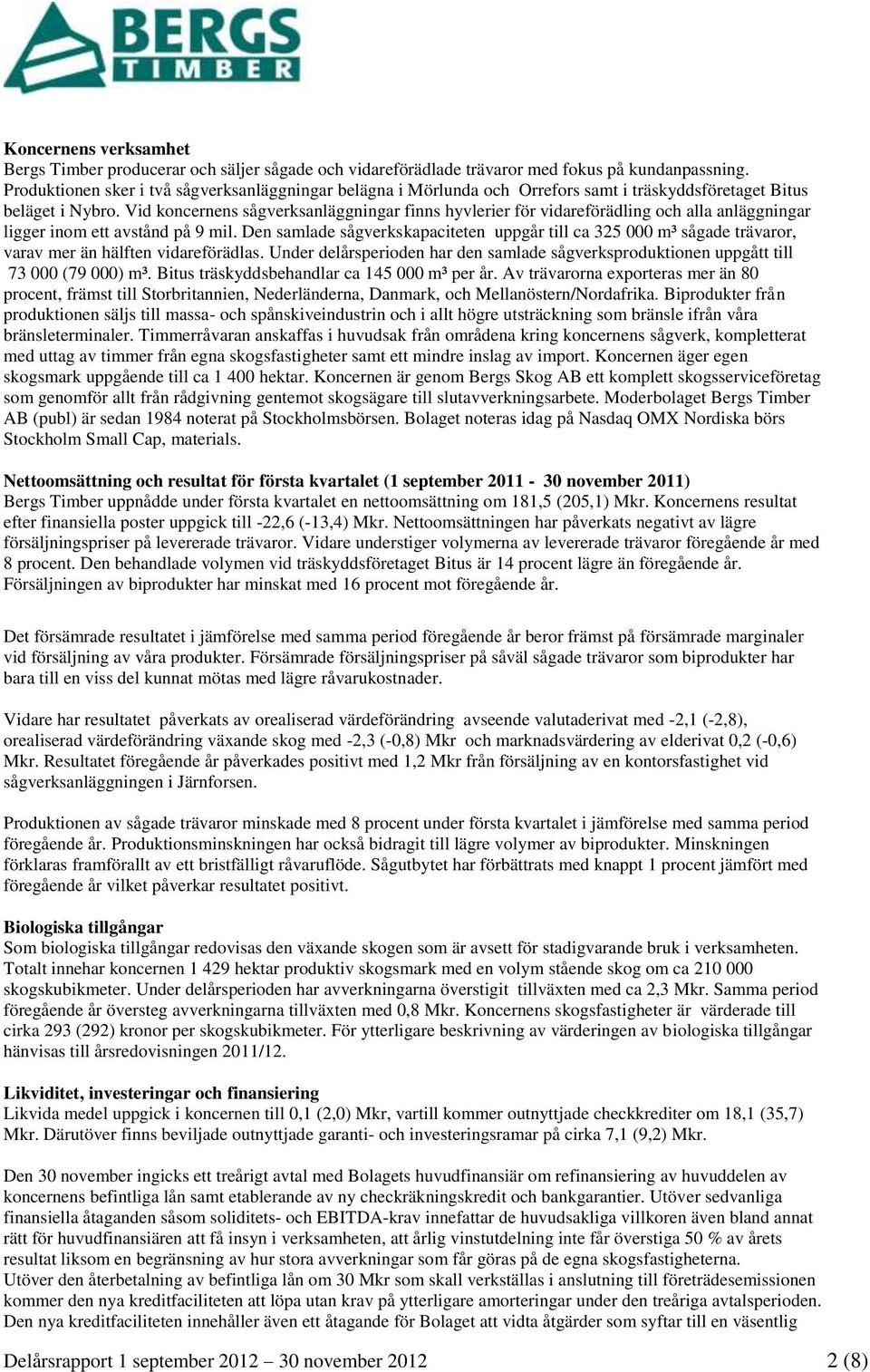 BERGS TIMBER

Koncernens verksamhet
Bergs Timber producerar och säljer sågade och vidareförädlade trävaror med fokus på kundanpassning. Produktionen sker i två sågverksanläggningar belägna i Mörlunda och Orrefors samt i träskyddsföretaget Bitus beläget i Nybro. Vid koncernens sågverksanläggningar finns hyvlerier för vidareförädling och alla anläggningar ligger inom ett avstånd på 9 mil. Den samlade sågverkskapaciteten uppgår till ca 325 000 m³ sågade trävaror, varav mer än hälften vidareförädlas. Under delårsperioden har den samlade sågverksproduktionen uppgått till 73 000 (79 000) m³. Bitus träskyddsbehandlar ca 145 000 m³ per år. Av trävarorna exporteras mer än 80 procent, främst till Storbritannien, Nederländerna, Danmark, och Mellanöstern/Nordafrika. Biprodukter från produktionen säljs till massa- och spånskiveindustrin och i allt högre utsträckning som bränsle ifrån våra bränsleterminaler. Timmerråvaran anskaffas i huvudsak från områdena kring koncernens sågverk, kompletterat med uttag av timmer från egna skogsfastigheter samt ett mindre inslag av import. Koncernen äger egen skogsmark uppgående till ca 1 400 hektar. Koncernen är genom Bergs Skog AB ett komplett skogsserviceföretag som genomför allt från rådgivning gentemot skogsägare till slutavverkningsarbete. Moderbolaget Bergs Timber AB (publ) är sedan 1984 noterat på Stockholmsbörsen. Bolaget noteras idag på Nasdaq OMX Nordiska börs Stockholm Small Cap, materials.

Nettoomsättning och resultat för första kvartalet (1 september 2011 - 30 november 2011)
Bergs Timber uppnådde under första kvartalet en nettoomsättning om 181,5 (205,1) Mkr. Koncernens resultat efter finansiella poster uppgick till -22,6 (-13,4) Mkr. Nettoomsättningen har påverkats negativt av lägre försäljningspriser på levererade trävaror. Vidare understiger volymerna av levererade trävaror föregående år med 8 procent. Den behandlade volymen vid träskyddsföretaget Bitus är 14 procent lägre än föregående år. Försäljningen av biprodukter har minskat med 16 procent mot föregående år.

Det försämrade resultatet i jämförelse med samma period föregående år beror främst på försämrade marginaler vid försäljning av våra produkter. Försämrade försäljningspriser på såväl sågade trävaror som biprodukter har bara till en viss del kunnat mötas med lägre råvarukostnader.

Vidare har resultatet påverkats av orealiserad värdeförändring avseende valutaderivat med -2,1 (-2,8), orealiserad värdeförändring växande skog med -2,3 (-0,8) Mkr och marknadsvärdering av elderivat 0,2 (-0,6) Mkr. Resultatet föregående år påverkades positivt med 1,2 Mkr från försäljning av en kontorsfastighet vid sågverksanläggningen i Järnforsen.

Produktionen av sågade trävaror minskade med 8 procent under första kvartalet i jämförelse med samma period föregående år. Produktionsminskningen har också bidragit till lägre volymer av biprodukter. Minskningen förklaras framförallt av ett bristfälligt råvaruflöde. Sågutbytet har förbättrats med knappt 1 procent jämfört med föregående år vilket påverkar resultatet positivt.

Biologiska tillgångar
Som biologiska tillgångar redovisas den växande skogen som är avsett för stadigvarande bruk i verksamheten. Totalt innehar koncernen 1 429 hektar produktiv skogsmark med en volym stående skog om ca 210 000 skogskubikmeter. Under delårsperioden har avverkningarna överstigit tillväxten med ca 2,3 Mkr. Samma period föregående år översteg avverkningarna tillväxten med 0,8 Mkr. Koncernens skogsfastigheter är värderade till cirka 293 (292) kronor per skogskubikmeter. För ytterligare beskrivning av värderingen av biologiska tillgångar hänvisas till årsredovisningen 2011/12.

Likviditet, investeringar och finansiering
Likvida medel uppgick i koncernen till 0,1 (2,0) Mkr, vartill kommer outnyttjade checkkrediter om 18,1 (35,7) Mkr. Därutöver finns beviljade outnyttjade garanti- och investeringsramar på cirka 7,1 (9,2) Mkr.

Den 30 november ingicks ett treårigt avtal med Bolagets huvudfinansiär om refinansiering av huvuddelen av koncernens befintliga lån samt etablerande av ny checkräkningskredit och bankgarantier. Utöver sedvanliga finansiella åtaganden såsom soliditets- och EBITDA-krav innefattar de huvudsakliga villkoren även bland annat rätt för huvudfinansiären att få insyn i verksamheten, att årlig vinstutdelning inte får överstiga 50 % av årets resultat liksom en begränsning av hur stora avverkningar som får göras på de egna skogsfastigheterna.
Utöver den återbetalning av befintliga lån om 30 Mkr som skall verkställas i anslutning till företrädesemissionen kommer den nya kreditfaciliteten att löpa utan krav på ytterligare amorteringar under den treåriga avtalsperioden. Den nya kreditfaciliteten innehåller även ett åtagande för Bolaget att vidta åtgärder som syftar till en väsentlig

Delårsrapport 1 september 2012 – 30 november 2012 2 (8)